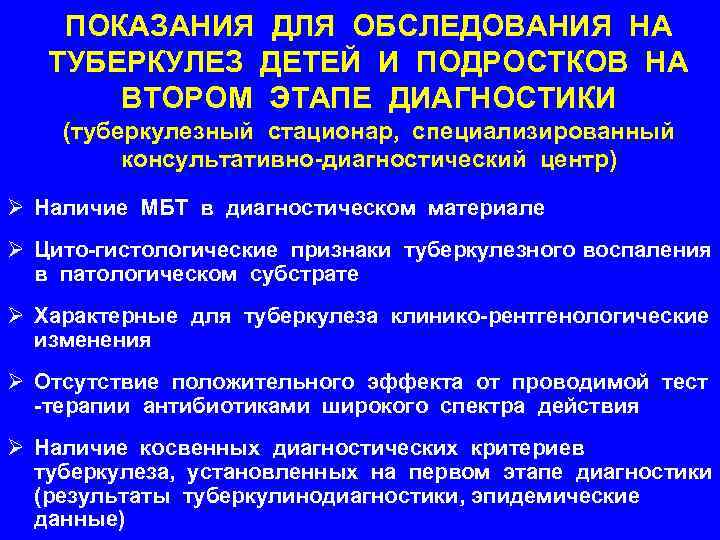 ПОКАЗАНИЯ ДЛЯ ОБСЛЕДОВАНИЯ НА ТУБЕРКУЛЕЗ ДЕТЕЙ И ПОДРОСТКОВ НА ВТОРОМ ЭТАПЕ ДИАГНОСТИКИ
(туберкулезный стационар, специализированный консультативно-диагностический центр)

➢ Наличие МБТ в диагностическом материале

➢ Цито-гистологические признаки туберкулезного воспаления в патологическом субстрате

➢ Характерные для туберкулеза клинико-рентгенологические изменения

➢ Отсутствие положительного эффекта от проводимой тест -терапии антибиотиками широкого спектра действия

➢ Наличие косвенных диагностических критериев туберкулеза, установленных на первом этапе диагностики (результаты туберкулинодиагностики, эпидемические данные)